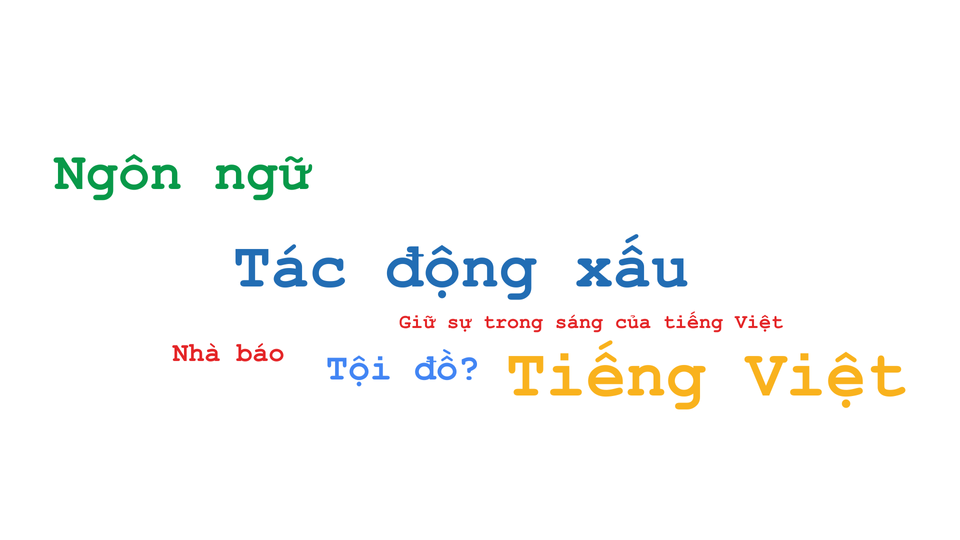 Ngôn ngữ

Tác động xấu

Giữ sự trong sáng của tiếng Việt

Nhà báo

Tội đồ?

Tiếng Việt